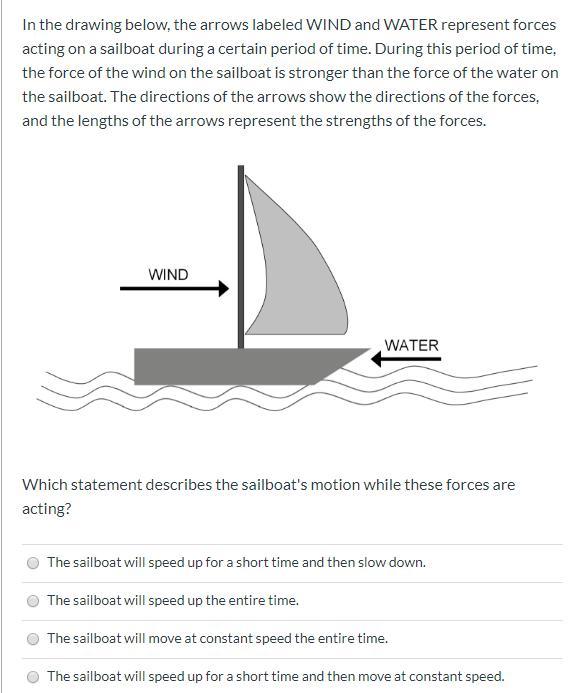 In the drawing below, the arrows labeled WIND and WATER represent forces acting on a sailboat during a certain period of time. During this period of time, the force of the wind on the sailboat is stronger than the force of the water on the sailboat. The directions of the arrows show the directions of the forces, and the lengths of the arrows represent the strengths of the forces.

WIND

WATER

Which statement describes the sailboat's motion while these forces are acting?

The sailboat will speed up for a short time and then slow down.

The sailboat will speed up the entire time.

The sailboat will move at constant speed the entire time.

The sailboat will speed up for a short time and then move at constant speed.